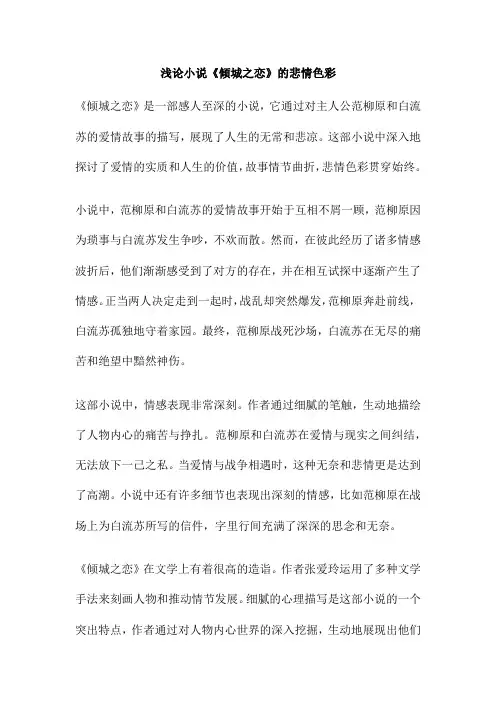 浅论小说《倾城之恋》的悲情色彩

《倾城之恋》是一部感人至深的小说，它通过对主人公范柳原和白流苏的爱情故事的描写，展现了人生的无常和悲凉。这部小说中深入地探讨了爱情的实质和人生的价值，故事情节曲折，悲情色彩贯穿始终。

小说中，范柳原和白流苏的爱情故事开始于互相不屑一顾，范柳原因为琐事与白流苏发生争吵，不欢而散。然而，在彼此经历了诸多情感波折后，他们渐渐感受到了对方的存在，并在相互试探中逐渐产生了情感。正当两人决定走到一起时，战乱却突然爆发，范柳原奔赴前线，白流苏孤独地守着家园。最终，范柳原战死沙场，白流苏在无尽的痛苦和绝望中黯然神伤。

这部小说中，情感表现非常深刻。作者通过细腻的笔触，生动地描绘了人物内心的痛苦与挣扎。范柳原和白流苏在爱情与现实之间纠结，无法放下一己之私。当爱情与战争相遇时，这种无奈和悲情更是达到了高潮。小说中还有许多细节也表现出深刻的情感，比如范柳原在战场上为白流苏所写的信件，字里行间充满了深深的思念和无奈。

《倾城之恋》在文学上有着很高的造诣。作者张爱玲运用了多种文学手法来刻画人物和推动情节发展。细腻的心理描写是这部小说的一个突出特点，作者通过对人物内心世界的深入挖掘，生动地展现出他们